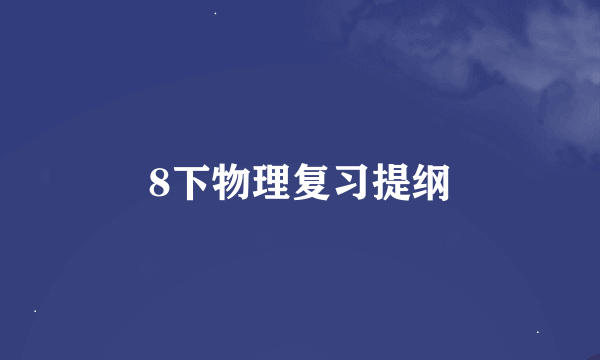 8下物理复习提纲